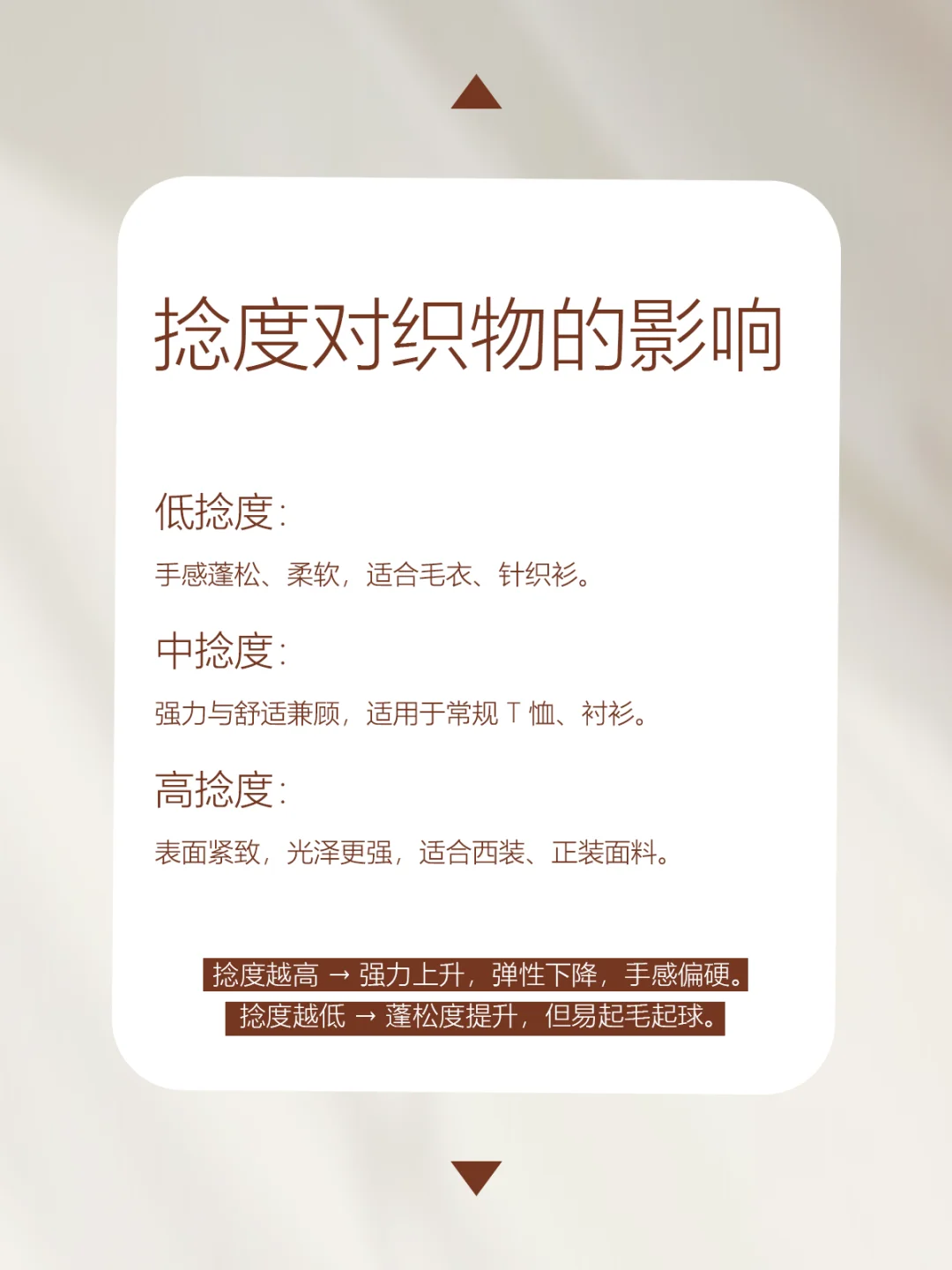 捻度对织物的影响

低捻度:

手感蓬松、柔软，适合毛衣、针织衫。

中捻度:

强力与舒适兼顾，适用于常规 T 恤、衬衫。

高捻度:

表面紧致，光泽更强，适合西装、正装面料。

捻度越高 → 强力上升，弹性下降，手感偏硬。
捻度越低 → 蓬松度提升，但易起毛起球。